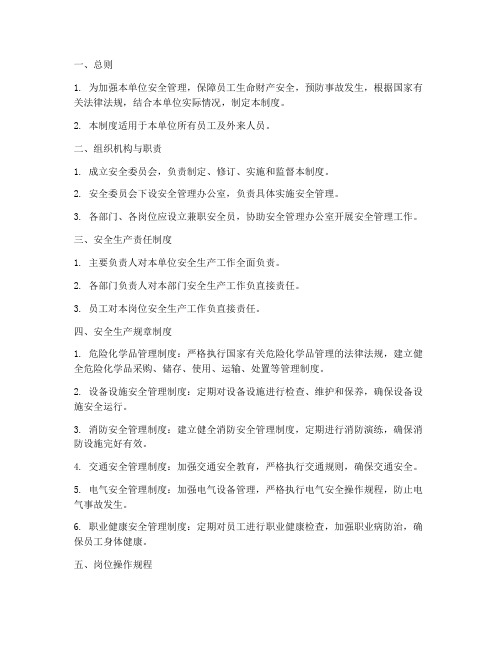 一、总则

1. 为加强本单位安全管理，保障员工生命财产安全，预防事故发生，根据国家有关法律法规，结合本单位实际情况，制定本制度。

2. 本制度适用于本单位所有员工及外来人员。

二、组织机构与职责

1. 成立安全委员会，负责制定、修订、实施和监督本制度。

2. 安全委员会下设安全管理办公室，负责具体实施安全管理。

3. 各部门、各岗位应设立兼职安全员，协助安全管理办公室开展安全管理工作。

三、安全生产责任制度

1. 主要负责人对本单位安全生产工作全面负责。

2. 各部门负责人对本部门安全生产工作负直接责任。

3. 员工对本岗位安全生产工作负直接责任。

四、安全生产规章制度

1. 危险化学品管理制度：严格执行国家有关危险化学品管理的法律法规，建立健全危险化学品采购、储存、使用、运输、处置等管理制度。

2. 设备设施安全管理制度：定期对设备设施进行检查、维护和保养，确保设备设施安全运行。

3. 消防安全管理制度：建立健全消防安全管理制度，定期进行消防演练，确保消防设施完好有效。

4. 交通安全管理制度：加强交通安全教育，严格执行交通规则，确保交通安全。

5. 电气安全管理制度：加强电气设备管理，严格执行电气安全操作规程，防止电气事故发生。

6. 职业健康安全管理制度：定期对员工进行职业健康检查，加强职业病防治，确保员工身体健康。

五、岗位操作规程